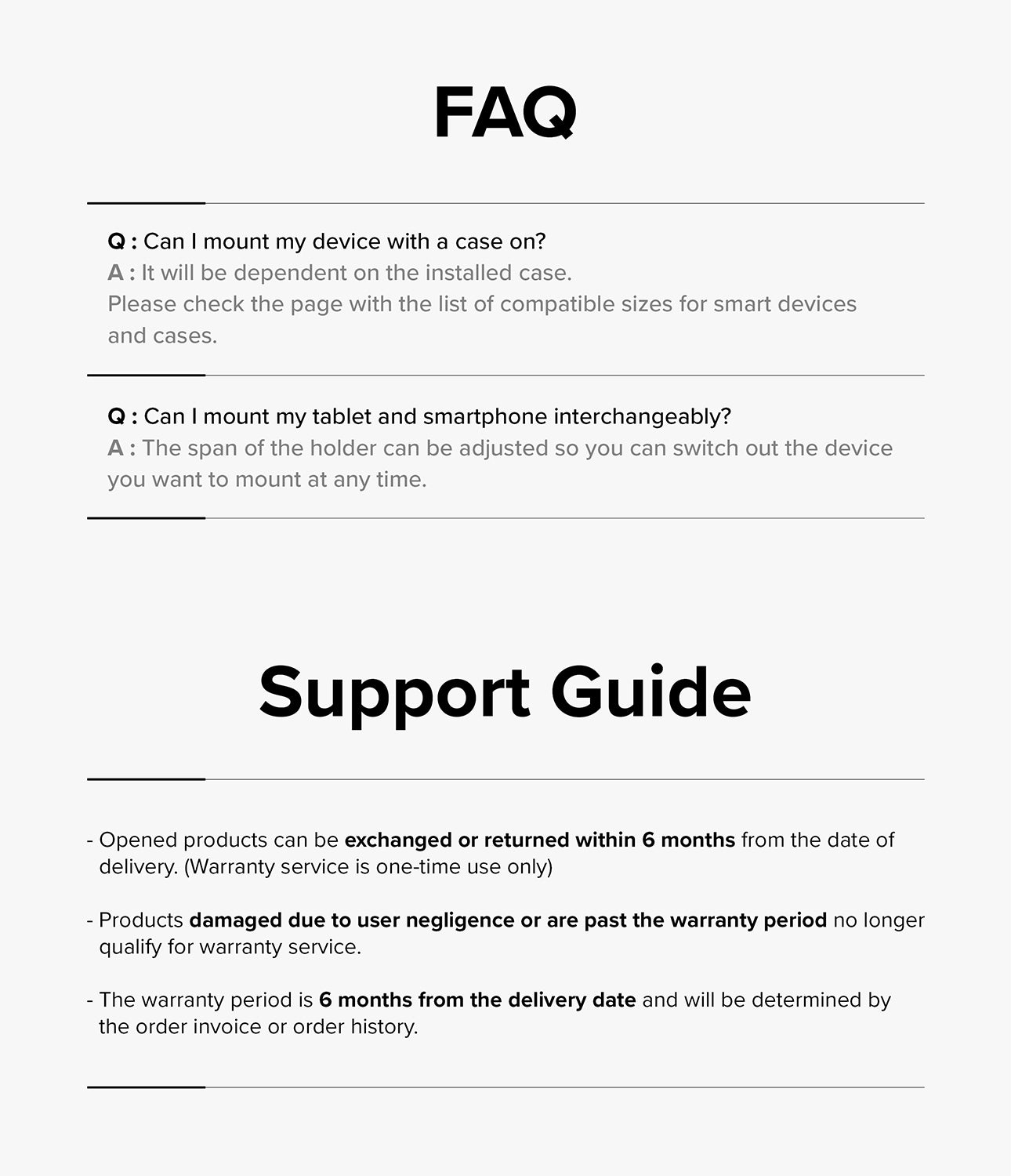 FAQ

Q : Can I mount my device with a case on?
A : It will be dependent on the installed case.
Please check the page with the list of compatible sizes for smart devices and cases.

Q : Can I mount my tablet and smartphone interchangeably?
A : The span of the holder can be adjusted so you can switch out the device you want to mount at any time.

Support Guide

- Opened products can be exchanged or returned within 6 months from the date of delivery. (Warranty service is one-time use only)

- Products damaged due to user negligence or are past the warranty period no longer qualify for warranty service.

- The warranty period is 6 months from the delivery date and will be determined by the order invoice or order history.